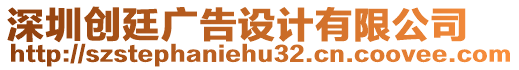 深圳创廷广告设计有限公司
http://szstephaniehu32.cn.coovee.com